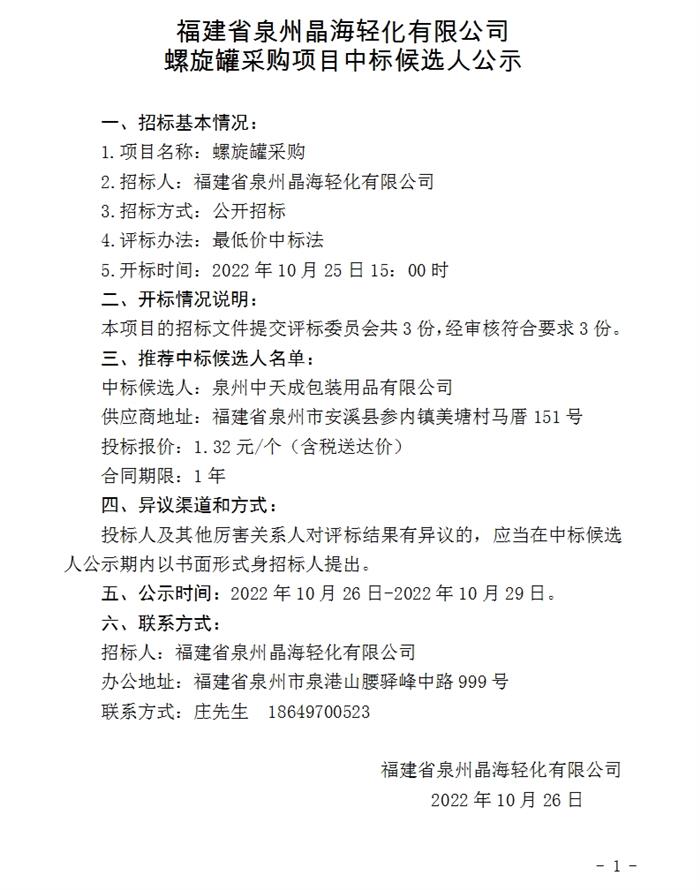 福建省泉州晶海轻化有限公司
螺旋罐采购项目中标候选人公示

一、招标基本情况：
1.项目名称：螺旋罐采购
2.招标人：福建省泉州晶海轻化有限公司
3.招标方式：公开招标
4.评标办法：最低价中标法
5.开标时间：2022 年 10 月 25 日 15：00 时
二、开标情况说明：
本项目的招标文件提交评标委员会共 3 份，经审核符合要求 3 份。
三、推荐中标候选人名单：
中标候选人：泉州中天成包装用品有限公司
供应商地址：福建省泉州市安溪县参内镇美塘村马厝 151 号
投标报价：1.32 元/个（含税送达价）
合同期限：1 年
四、异议渠道和方式：
投标人及其他厉害关系人对评标结果有异议的，应当在中标候选人公示期内以书面形式身招标人提出。
五、公示时间：2022 年 10 月 26 日-2022 年 10 月 29 日。
六、联系方式：
招标人：福建省泉州晶海轻化有限公司
办公地址：福建省泉州市泉港山腰驿峰中路 999 号
联系方式：庄先生　18649700523

福建省泉州晶海轻化有限公司
2022 年 10 月 26 日

- 1 -